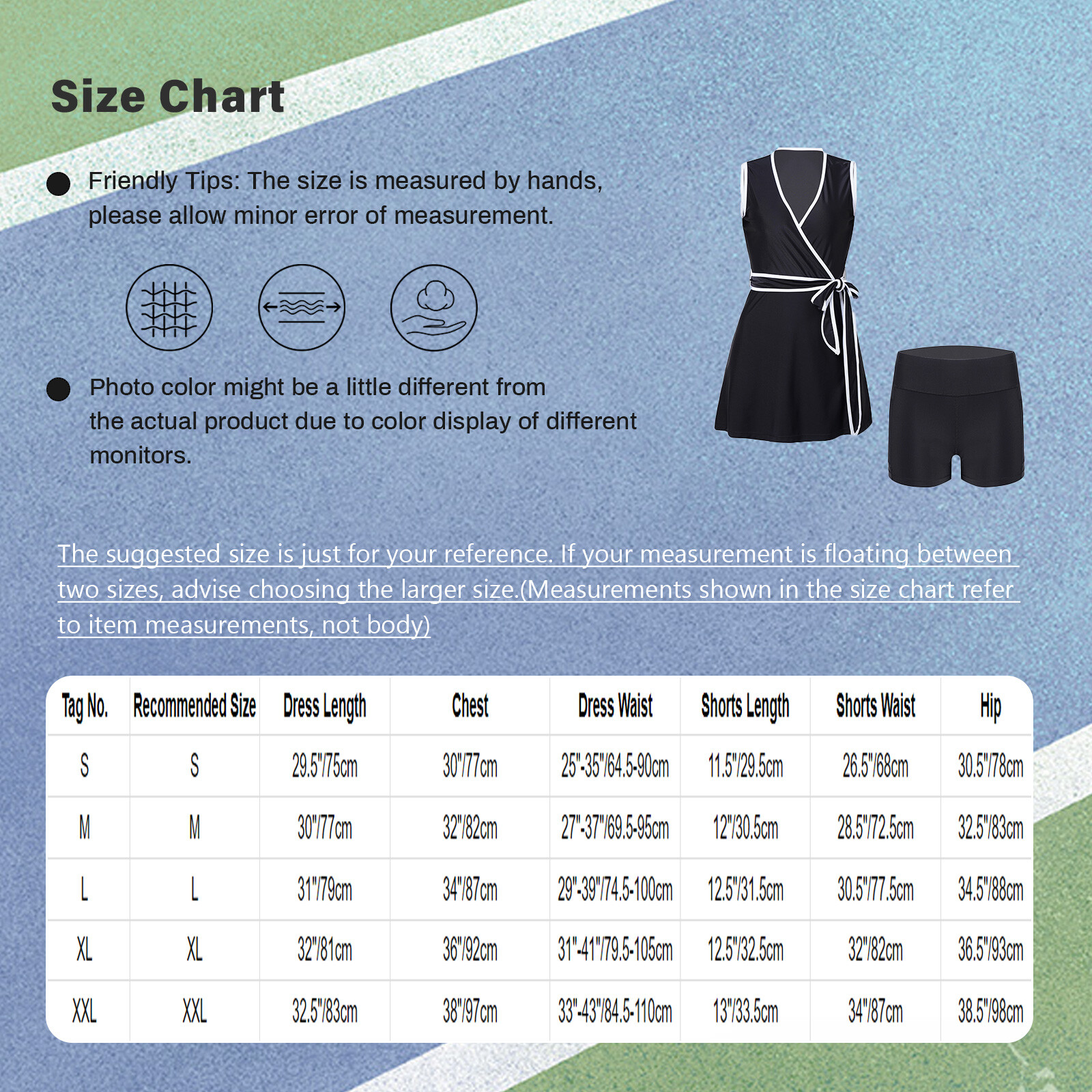 Size Chart

Friendly Tips: The size is measured by hands, please allow minor error of measurement.

Photo color might be a little different from the actual product due to color display of different monitors.

The suggested size is just for your reference. If your measurement is floating between two sizes, advise choosing the larger size.(Measurements shown in the size chart refer to item measurements, not body)

| Tag No. | Recommended Size | Dress Length | Chest | Dress Waist | Shorts Length | Shorts Waist | Hip |
|---|---|---|---|---|---|---|---|
| S | S | 29.5"/75cm | 30"/77cm | 25"-35"/64.5-90cm | 11.5"/29.5cm | 26.5"/68cm | 30.5"/78cm |
| M | M | 30"/77cm | 32"/82cm | 27"-37"/69.5-95cm | 12"/30.5cm | 28.5"/72.5cm | 32.5"/83cm |
| L | L | 31"/79cm | 34"/87cm | 29"-39"/74.5-100cm | 12.5"/31.5cm | 30.5"/77.5cm | 34.5"/88cm |
| XL | XL | 32"/81cm | 36"/92cm | 31"-41"/79.5-105cm | 12.5"/32.5cm | 32"/82cm | 36.5"/93cm |
| XXL | XXL | 32.5"/83cm | 38"/97cm | 33"-43"/84.5-110cm | 13"/33.5cm | 34"/87cm | 38.5"/98cm |